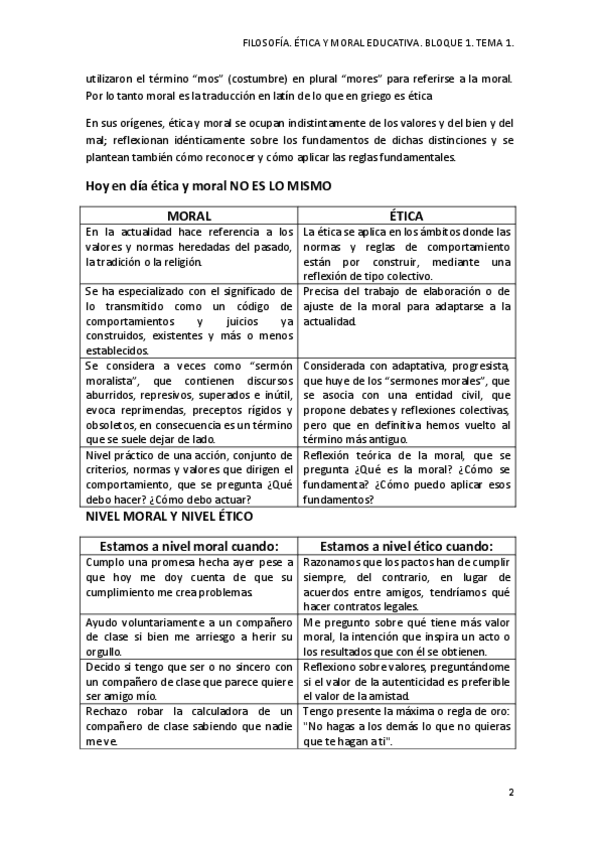 FILOSOFÍA. ÉTICA Y MORAL EDUCATIVA. BLOQUE 1. TEMA 1.

utilizaron el término "mos" (costumbre) en plural "mores" para referirse a la moral. Por lo tanto moral es la traducción en latín de lo que en griego es ética

En sus orígenes, ética y moral se ocupan indistintamente de los valores y del bien y del mal; reflexionan idénticamente sobre los fundamentos de dichas distinciones y se plantean también cómo reconocer y cómo aplicar las reglas fundamentales.

Hoy en día ética y moral NO ES LO MISMO

| MORAL | ÉTICA |
|---|---|
| En la actualidad hace referencia a los valores y normas heredadas del pasado, la tradición o la religión. | La ética se aplica en los ámbitos donde las normas y reglas de comportamiento están por construir, mediante una reflexión de tipo colectivo. |
| Se ha especializado con el significado de lo transmitido como un código de comportamientos y juicios ya construidos, existentes y más o menos establecidos. | Precisa del trabajo de elaboración o de ajuste de la moral para adaptarse a la actualidad. |
| Se considera a veces como "sermón moralista", que contienen discursos aburridos, represivos, superados e inútil, evoca reprimendas, preceptos rígidos y obsoletos, en consecuencia es un término que se suele dejar de lado. | Considerada con adaptativa, progresista, que huye de los "sermones morales", que se asocia con una entidad civil, que propone debates y reflexiones colectivas, pero que en definitiva hemos vuelto al término más antiguo. |
| Nivel práctico de una acción, conjunto de criterios, normas y valores que dirigen el comportamiento, que se pregunta ¿Qué debo hacer? ¿Cómo debo actuar? | Reflexión teórica de la moral, que se pregunta ¿Qué es la moral? ¿Cómo se fundamenta? ¿Cómo puedo aplicar esos fundamentos? |

NIVEL MORAL Y NIVEL ÉTICO

| Estamos a nivel moral cuando: | Estamos a nivel ético cuando: |
|---|---|
| Cumplo una promesa hecha ayer pese a que hoy me doy cuenta de que su cumplimiento me crea problemas. | Razonamos que los pactos han de cumplir siempre, del contrario, en lugar de acuerdos entre amigos, tendríamos qué hacer contratos legales. |
| Ayudo voluntariamente a un compañero de clase si bien me arriesgo a herir su orgullo. | Me pregunto sobre qué tiene más valor moral, la intención que inspira un acto o los resultados que con él se obtienen. |
| Decido si tengo que ser o no sincero con un compañero de clase que parece quiere ser amigo mío. | Reflexiono sobre valores, preguntándome si el valor de la autenticidad es preferible el valor de la amistad. |
| Rechazo robar la calculadora de un compañero de clase sabiendo que nadie me ve. | Tengo presente la máxima o regla de oro: "No hagas a los demás lo que no quieras que te hagan a ti". |

2